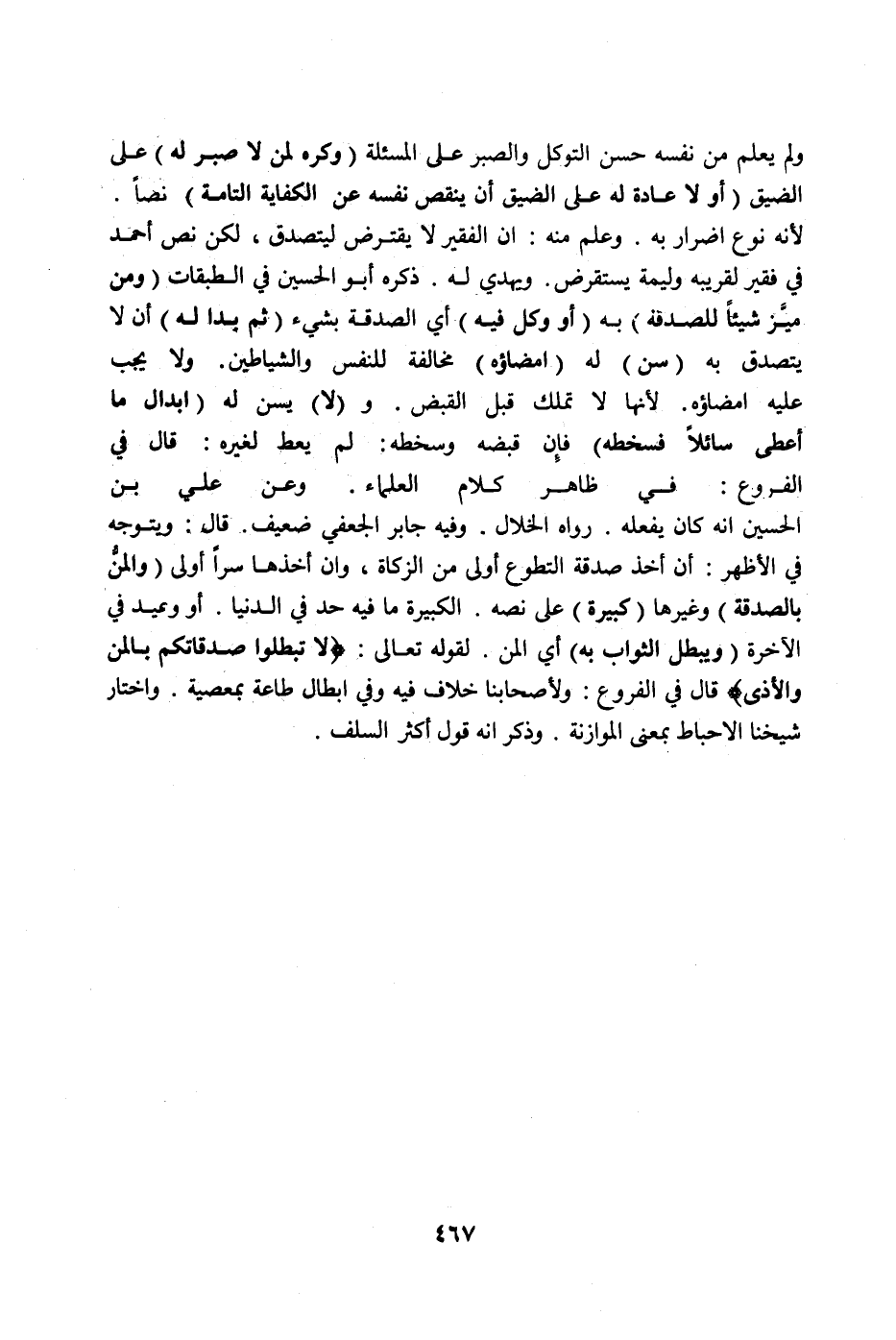 ولم يعلم من نفسه حسن التوكل والصبر على المسئلة ( وكره لمن لا صبر له ) على الضيق ( أو لا عادة له على الضيق أن ينقص نفسه عن الكفاية التامة ) نصاً . لأنه نوع اضرار به . وعلم منه : ان الفقير لا يقترض ليتصدق ، لكن نص أحمد في فقير لقريبه وليمة يستقرض. ويهدي له . ذكره أبو الحسين في الطبقات ( ومن ميَّز شيئاً للصدقة ) به ( أو وكل فيه ) أي الصدقة بشيء ( ثم بدا له ) أن لا يتصدق به ( سن ) له ( امضاؤه ) مخالفة للنفس والشياطين. ولا يجب عليه امضاؤه. لأنها لا تملك قبل القبض . و (لا) يسن له ( ابدال ما أعطى سائلاً فسخطه) فإن قبضه وسخطه: لم يعط لغيره : قال في الفروع : في ظاهر كلام العلماء . وعن علي بن الحسين انه كان يفعله . رواه الخلال . وفيه جابر الجعفي ضعيف. قال : ويتوجه في الأظهر : أن أخذ صدقة التطوع أولى من الزكاة ، وان أخذها سراً أولى ( والمنُّ بالصدقة ) وغيرها ( كبيرة ) على نصه . الكبيرة ما فيه حد في الدنيا . أو وعيد في الآخرة ( ويبطل الثواب به) أي المن . لقوله تعالى : ﴿لا تبطلوا صدقاتكم بالمن والأذى﴾ قال في الفروع : ولأصحابنا خلاف فيه وفي ابطال طاعة بمعصية . واختار شيخنا الاحباط بمعنى الموازنة . وذكر انه قول أكثر السلف .

٤٦٧